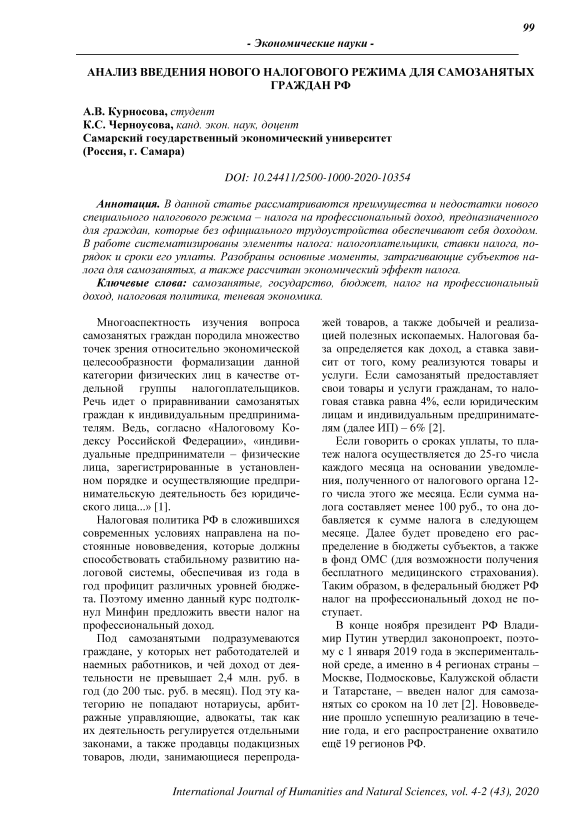 99

- Экономические науки -

АНАЛИЗ ВВЕДЕНИЯ НОВОГО НАЛОГОВОГО РЕЖИМА ДЛЯ САМОЗАНЯТЫХ ГРАЖДАН РФ

А.В. Курносова, студент
К.С. Черноусова, канд. экон. наук, доцент
Самарский государственный экономический университет
(Россия, г. Самара)

DOI: 10.24411/2500-1000-2020-10354

Аннотация. В данной статье рассматриваются преимущества и недостатки нового специального налогового режима – налога на профессиональный доход, предназначенного для граждан, которые без официального трудоустройства обеспечивают себя доходом. В работе систематизированы элементы налога: налогоплательщики, ставки налога, порядок и сроки его уплаты. Разобраны основные моменты, затрагивающие субъектов налога для самозанятых, а также рассчитан экономический эффект налога.

Ключевые слова: самозанятые, государство, бюджет, налог на профессиональный доход, налоговая политика, теневая экономика.

Многоаспектность изучения вопроса самозанятых граждан породила множество точек зрения относительно экономической целесообразности формализации данной категории физических лиц в качестве отдельной группы налогоплательщиков. Речь идет о приравнивании самозанятых граждан к индивидуальным предпринимателям. Ведь, согласно «Налоговому Кодексу Российской Федерации», «индивидуальные предприниматели – физические лица, зарегистрированные в установленном порядке и осуществляющие предпринимательскую деятельность без юридического лица...» [1].

Налоговая политика РФ в сложившихся современных условиях направлена на постоянные нововведения, которые должны способствовать стабильному развитию налоговой системы, обеспечивая из года в год профицит различных уровней бюджета. Поэтому именно данный курс подтолкнул Минфин предложить ввести налог на профессиональный доход.

Под самозанятыми подразумеваются граждане, у которых нет работодателей и наемных работников, и чей доход от деятельности не превышает 2,4 млн. руб. в год (до 200 тыс. руб. в месяц). Под эту категорию не попадают нотариусы, арбитражные управляющие, адвокаты, так как их деятельность регулируется отдельными законами, а также продавцы подакцизных товаров, люди, занимающиеся перепродажей товаров, а также добычей и реализацией полезных ископаемых. Налоговая база определяется как доход, а ставка зависит от того, кому реализуются товары и услуги. Если самозанятый предоставляет свои товары и услуги гражданам, то налоговая ставка равна 4%, если юридическим лицам и индивидуальным предпринимателям (далее ИП) – 6% [2].

Если говорить о сроках уплаты, то платеж налога осуществляется до 25-го числа каждого месяца на основании уведомления, полученного от налогового органа 12-го числа этого же месяца. Если сумма налога составляет менее 100 руб., то она добавляется к сумме налога в следующем месяце. Далее будет проведено его распределение в бюджеты субъектов, а также в фонд ОМС (для возможности получения бесплатного медицинского страхования). Таким образом, в федеральный бюджет РФ налог на профессиональный доход не поступает.

В конце ноября президент РФ Владимир Путин утвердил законопроект, поэтому с 1 января 2019 года в экспериментальной среде, а именно в 4 регионах страны – Москве, Подмосковье, Калужской области и Татарстане, – введен налог для самозанятых со сроком на 10 лет [2]. Нововведение прошло успешную реализацию в течение года, и его распространение охватило ещё 19 регионов РФ.

International Journal of Humanities and Natural Sciences, vol. 4-2 (43), 2020